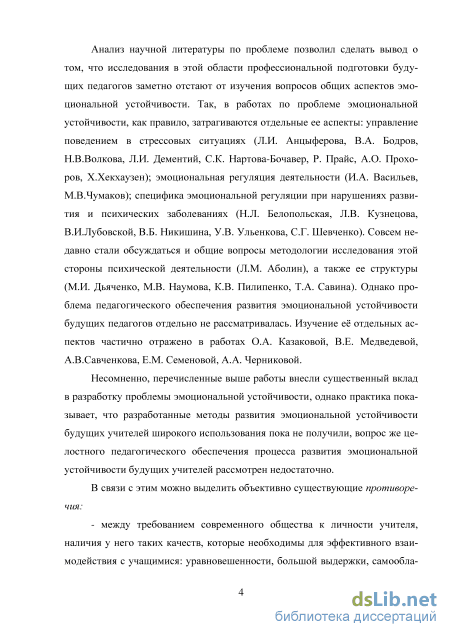 Анализ научной литературы по проблеме позволил сделать вывод о том, что исследования в этой области профессиональной подготовки будущих педагогов заметно отстают от изучения вопросов общих аспектов эмоциональной устойчивости. Так, в работах по проблеме эмоциональной устойчивости, как правило, затрагиваются отдельные ее аспекты: управление поведением в стрессовых ситуациях (Л.И. Анцыферова, В.А. Бодров, Н.В.Волкова, Л.И. Дементий, С.К. Нартова-Бочавер, Р. Прайс, А.О. Прохоров, Х.Хекхаузен); эмоциональная регуляция деятельности (И.А. Васильев, М.В.Чумаков); специфика эмоциональной регуляции при нарушениях развития и психических заболеваниях (Н.Л. Белопольская, Л.В. Кузнецова, В.И.Лубовской, В.Б. Никишина, У.В. Ульенкова, С.Г. Шевченко). Совсем недавно стали обсуждаться и общие вопросы методологии исследования этой стороны психической деятельности (Л.М. Аболин), а также ее структуры (М.И. Дьяченко, М.В. Наумова, К.В. Пилипенко, Т.А. Савина). Однако проблема педагогического обеспечения развития эмоциональной устойчивости будущих педагогов отдельно не рассматривалась. Изучение её отдельных аспектов частично отражено в работах О.А. Казаковой, В.Е. Медведевой, А.В.Савченкова, Е.М. Семеновой, А.А. Черниковой.

Несомненно, перечисленные выше работы внесли существенный вклад в разработку проблемы эмоциональной устойчивости, однако практика показывает, что разработанные методы развития эмоциональной устойчивости будущих учителей широкого использования пока не получили, вопрос же целостного педагогического обеспечения процесса развития эмоциональной устойчивости будущих учителей рассмотрен недостаточно.

В связи с этим можно выделить объективно существующие противоречия:

- между требованием современного общества к личности учителя, наличия у него таких качеств, которые необходимы для эффективного взаимодействия с учащимися: уравновешенности, большой выдержки, самообла-

4

dsLib.net
библиотека диссертаций